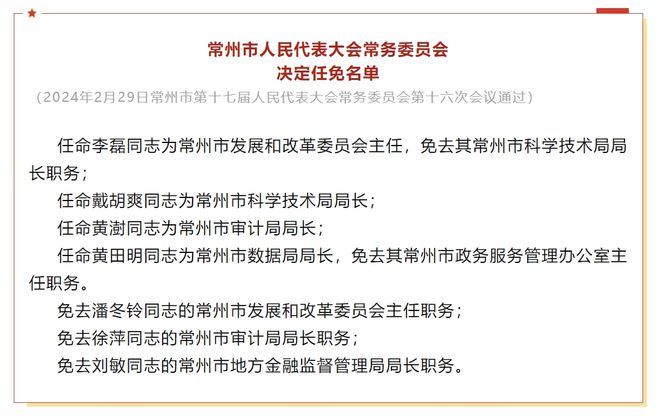 常州市人民代表大会常务委员会
决定任免名单
（2024年2月29日常州市第十七届人民代表大会常务委员会第十六次会议通过）

任命李磊同志为常州市发展和改革委员会主任，免去其常州市科学技术局局长职务；

任命戴胡爽同志为常州市科学技术局局长；

任命黄澍同志为常州市审计局局长；

任命黄田明同志为常州市数据局局长，免去其常州市政务服务管理办公室主任职务。

免去潘冬铃同志的常州市发展和改革委员会主任职务；

免去徐萍同志的常州市审计局局长职务；

免去刘敏同志的常州市地方金融监督管理局局长职务。